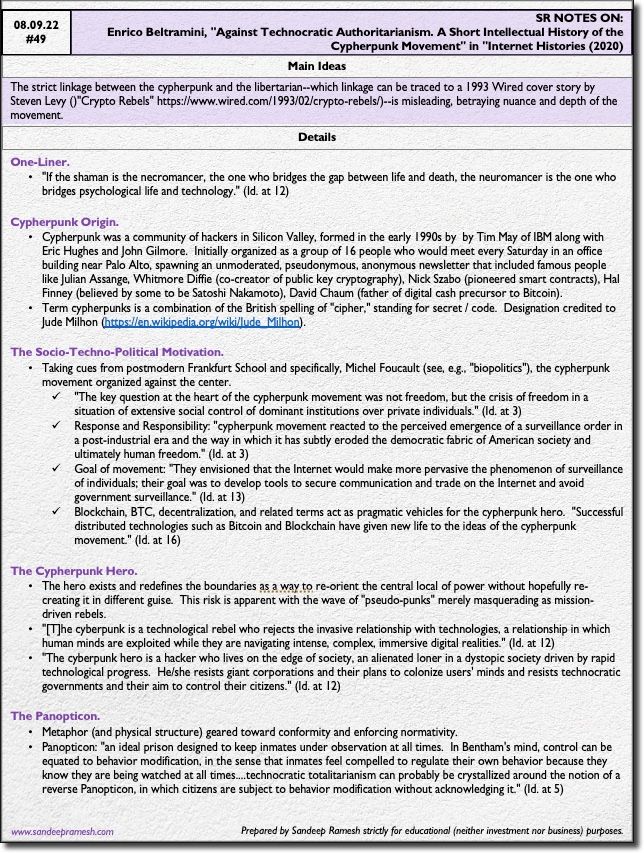 08.09.22
#49

SR NOTES ON:
Enrico Beltramini, "Against Technocratic Authoritarianism. A Short Intellectual History of the Cypherpunk Movement" in "Internet Histories (2020)

Main Ideas

The strict linkage between the cypherpunk and the libertarian--which linkage can be traced to a 1993 Wired cover story by Steven Levy ()"Crypto Rebels" https://www.wired.com/1993/02/crypto-rebels/)--is misleading, betraying nuance and depth of the movement.

Details

One-Liner.
• "If the shaman is the necromancer, the one who bridges the gap between life and death, the neuromancer is the one who bridges psychological life and technology." (Id. at 12)

Cypherpunk Origin.
• Cypherpunk was a community of hackers in Silicon Valley, formed in the early 1990s by by Tim May of IBM along with Eric Hughes and John Gilmore. Initially organized as a group of 16 people who would meet every Saturday in an office building near Palo Alto, spawning an unmoderated, pseudonymous, anonymous newsletter that included famous people like Julian Assange, Whitmore Diffie (co-creator of public key cryptography), Nick Szabo (pioneered smart contracts), Hal Finney (believed by some to be Satoshi Nakamoto), David Chaum (father of digital cash precursor to Bitcoin).
• Term cypherpunks is a combination of the British spelling of "cipher," standing for secret / code. Designation credited to Jude Milhon (https://en.wikipedia.org/wiki/Jude_Milhon).

The Socio-Techno-Political Motivation.
• Taking cues from postmodern Frankfurt School and specifically, Michel Foucault (see, e.g., "biopolitics"), the cypherpunk movement organized against the center.
✓ "The key question at the heart of the cypherpunk movement was not freedom, but the crisis of freedom in a situation of extensive social control of dominant institutions over private individuals." (Id. at 3)
✓ Response and Responsibility: "cypherpunk movement reacted to the perceived emergence of a surveillance order in a post-industrial era and the way in which it has subtly eroded the democratic fabric of American society and ultimately human freedom." (Id. at 3)
✓ Goal of movement: "They envisioned that the Internet would make more pervasive the phenomenon of surveillance of individuals; their goal was to develop tools to secure communication and trade on the Internet and avoid government surveillance." (Id. at 13)
✓ Blockchain, BTC, decentralization, and related terms act as pragmatic vehicles for the cypherpunk hero. "Successful distributed technologies such as Bitcoin and Blockchain have given new life to the ideas of the cypherpunk movement." (Id. at 16)

The Cypherpunk Hero.
• The hero exists and redefines the boundaries as a way to re-orient the central local of power without hopefully re-creating it in different guise. This risk is apparent with the wave of "pseudo-punks" merely masquerading as mission-driven rebels.
• "[T]he cyberpunk is a technological rebel who rejects the invasive relationship with technologies, a relationship in which human minds are exploited while they are navigating intense, complex, immersive digital realities." (Id. at 12)
• "The cyberpunk hero is a hacker who lives on the edge of society, an alienated loner in a dystopic society driven by rapid technological progress. He/she resists giant corporations and their plans to colonize users' minds and resists technocratic governments and their aim to control their citizens." (Id. at 12)

The Panopticon.
• Metaphor (and physical structure) geared toward conformity and enforcing normativity.
• Panopticon: "an ideal prison designed to keep inmates under observation at all times. In Bentham's mind, control can be equated to behavior modification, in the sense that inmates feel compelled to regulate their own behavior because they know they are being watched at all times....technocratic totalitarianism can probably be crystallized around the notion of a reverse Panopticon, in which citizens are subject to behavior modification without acknowledging it." (Id. at 5)

www.sandeepramesh.com
Prepared by Sandeep Ramesh strictly for educational (neither investment nor business) purposes.